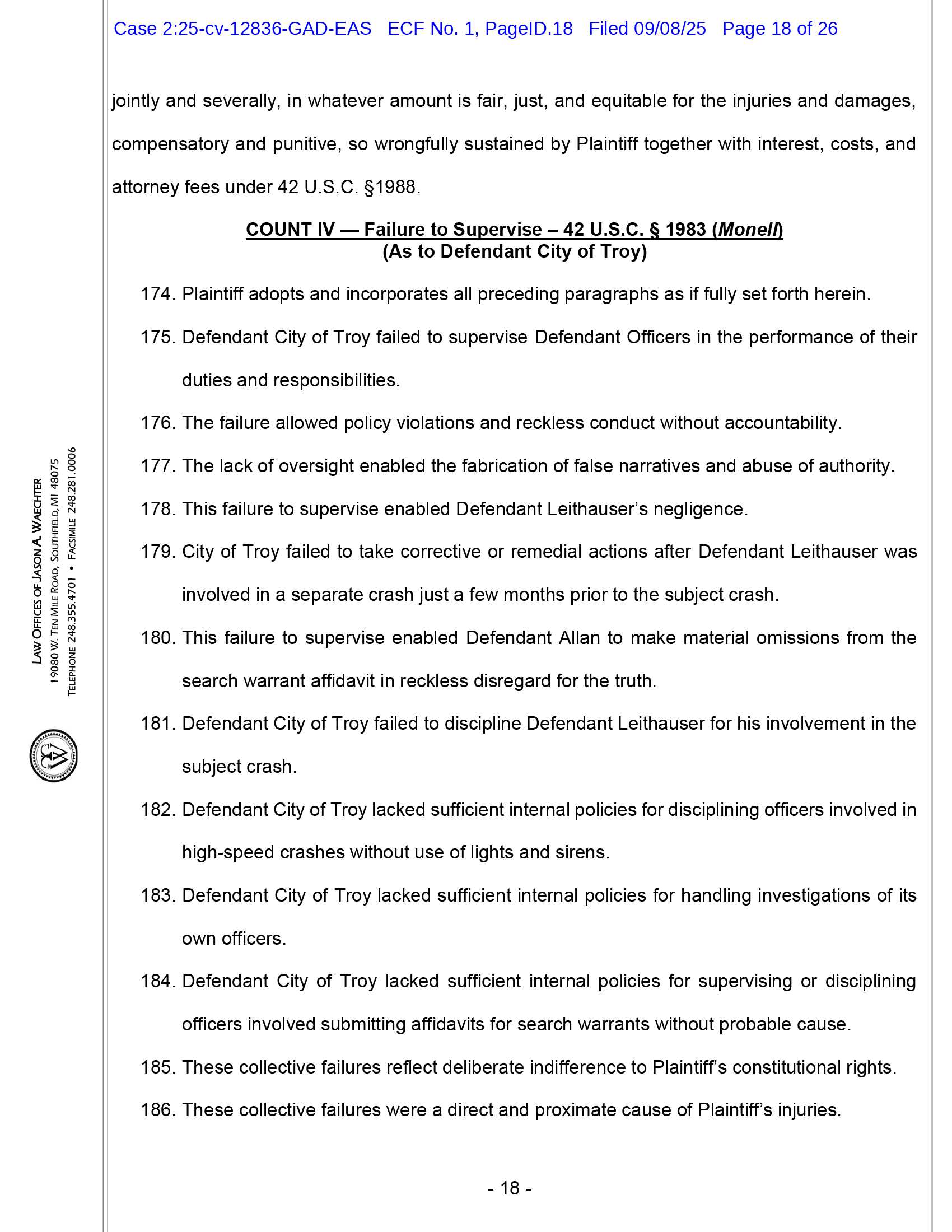 Case 2:25-cv-12836-GAD-EAS ECF No. 1, PageID.18 Filed 09/08/25 Page 18 of 26

jointly and severally, in whatever amount is fair, just, and equitable for the injuries and damages, compensatory and punitive, so wrongfully sustained by Plaintiff together with interest, costs, and attorney fees under 42 U.S.C. §1988.

COUNT IV — Failure to Supervise – 42 U.S.C. § 1983 (Monell)
(As to Defendant City of Troy)

174. Plaintiff adopts and incorporates all preceding paragraphs as if fully set forth herein.

175. Defendant City of Troy failed to supervise Defendant Officers in the performance of their duties and responsibilities.

176. The failure allowed policy violations and reckless conduct without accountability.

177. The lack of oversight enabled the fabrication of false narratives and abuse of authority.

178. This failure to supervise enabled Defendant Leithauser's negligence.

179. City of Troy failed to take corrective or remedial actions after Defendant Leithauser was involved in a separate crash just a few months prior to the subject crash.

180. This failure to supervise enabled Defendant Allan to make material omissions from the search warrant affidavit in reckless disregard for the truth.

181. Defendant City of Troy failed to discipline Defendant Leithauser for his involvement in the subject crash.

182. Defendant City of Troy lacked sufficient internal policies for disciplining officers involved in high-speed crashes without use of lights and sirens.

183. Defendant City of Troy lacked sufficient internal policies for handling investigations of its own officers.

184. Defendant City of Troy lacked sufficient internal policies for supervising or disciplining officers involved submitting affidavits for search warrants without probable cause.

185. These collective failures reflect deliberate indifference to Plaintiff's constitutional rights.

186. These collective failures were a direct and proximate cause of Plaintiff's injuries.

- 18 -

LAW OFFICES OF JASON A. WAECHTER
19080 W. TEN MILE ROAD, SOUTHFIELD, MI 48075
TELEPHONE 248.355.4701 • FACSIMILE 248.281.0006